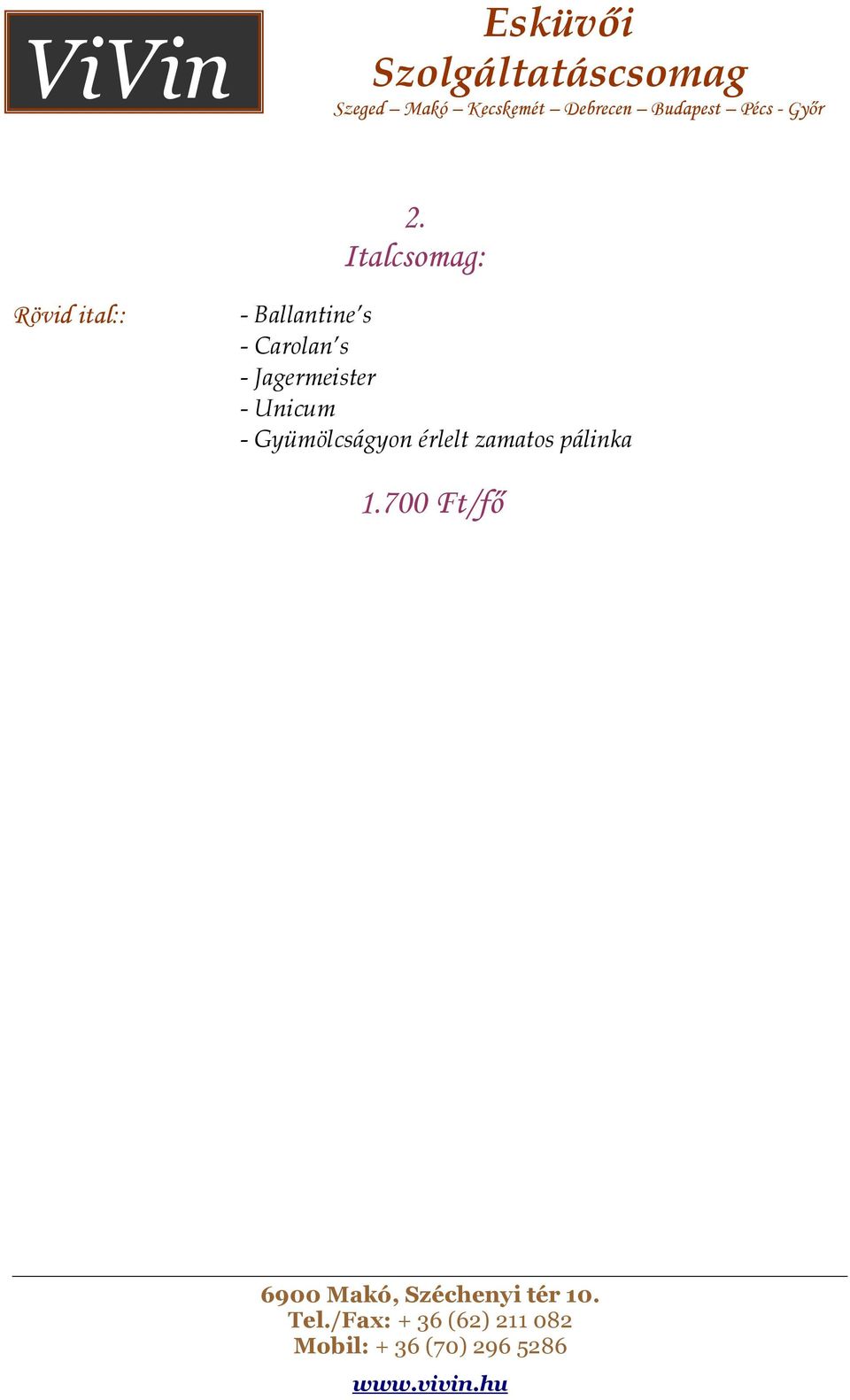 ViVin

Esküvői Szolgáltatáscsomag

Szeged – Makó – Kecskemét – Debrecen – Budapest – Pécs - Győr

2. Italcsomag:

Rövid ital::

- Ballantine's
- Carolan's
- Jagermeister
- Unicum
- Gyümölcságyon érlelt zamatos pálinka

1.700 Ft/fő

6900 Makó, Széchenyi tér 10.
Tel./Fax: + 36 (62) 211 082
Mobil: + 36 (70) 296 5286

www.vivin.hu